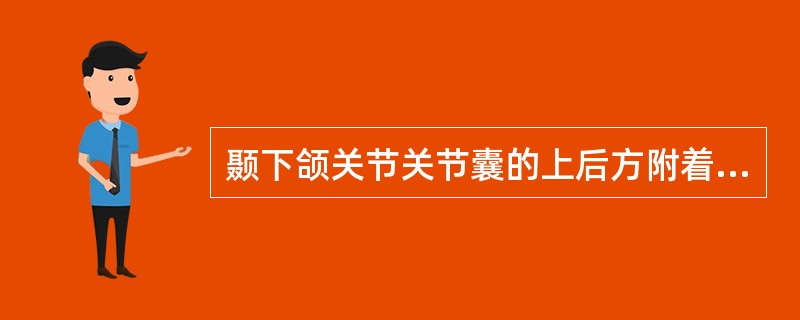 颞下颌关节关节囊的上后方附着...